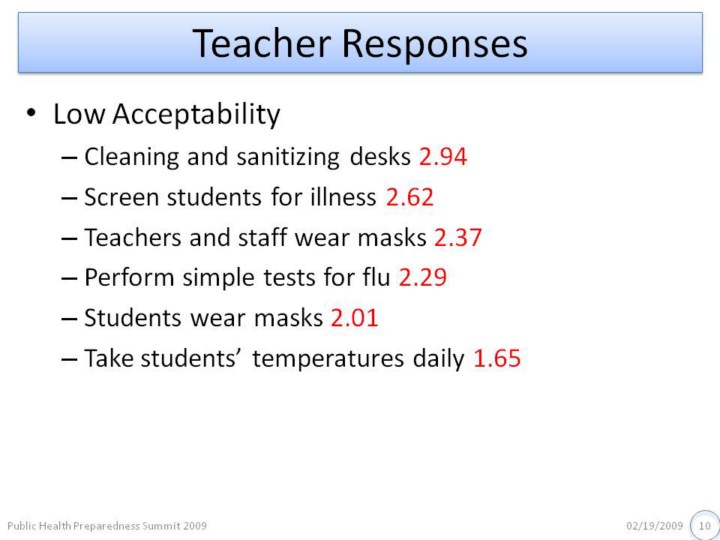 Teacher Responses

• Low Acceptability
– Cleaning and sanitizing desks 2.94
– Screen students for illness 2.62
– Teachers and staff wear masks 2.37
– Perform simple tests for flu 2.29
– Students wear masks 2.01
– Take students’ temperatures daily 1.65

Public Health Preparedness Summit 2009

02/19/2009 10